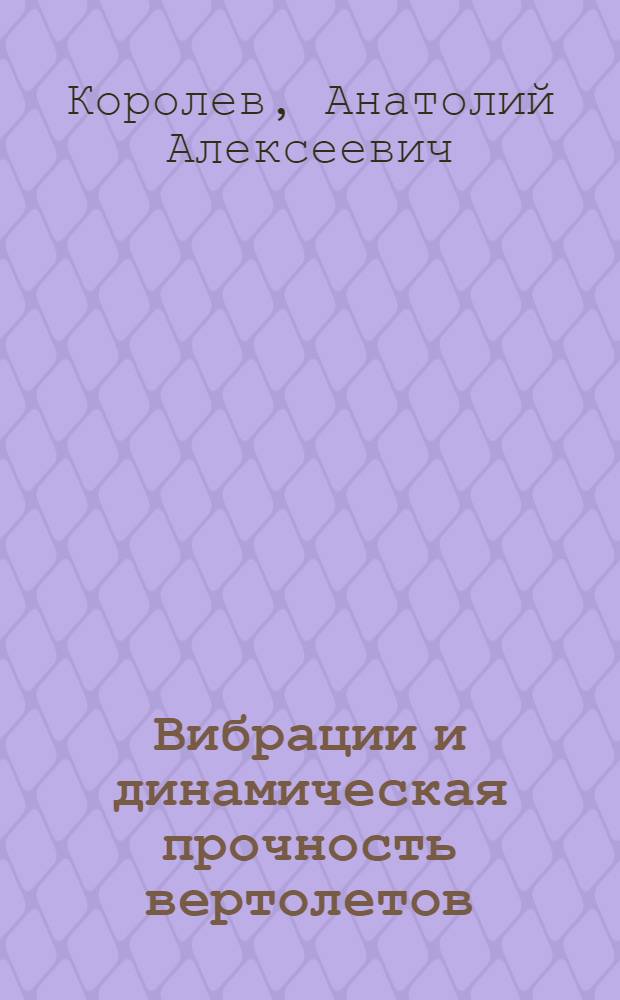 Королев, Анатолий Алексеевич

Вибрации и динамическая прочность вертолетов